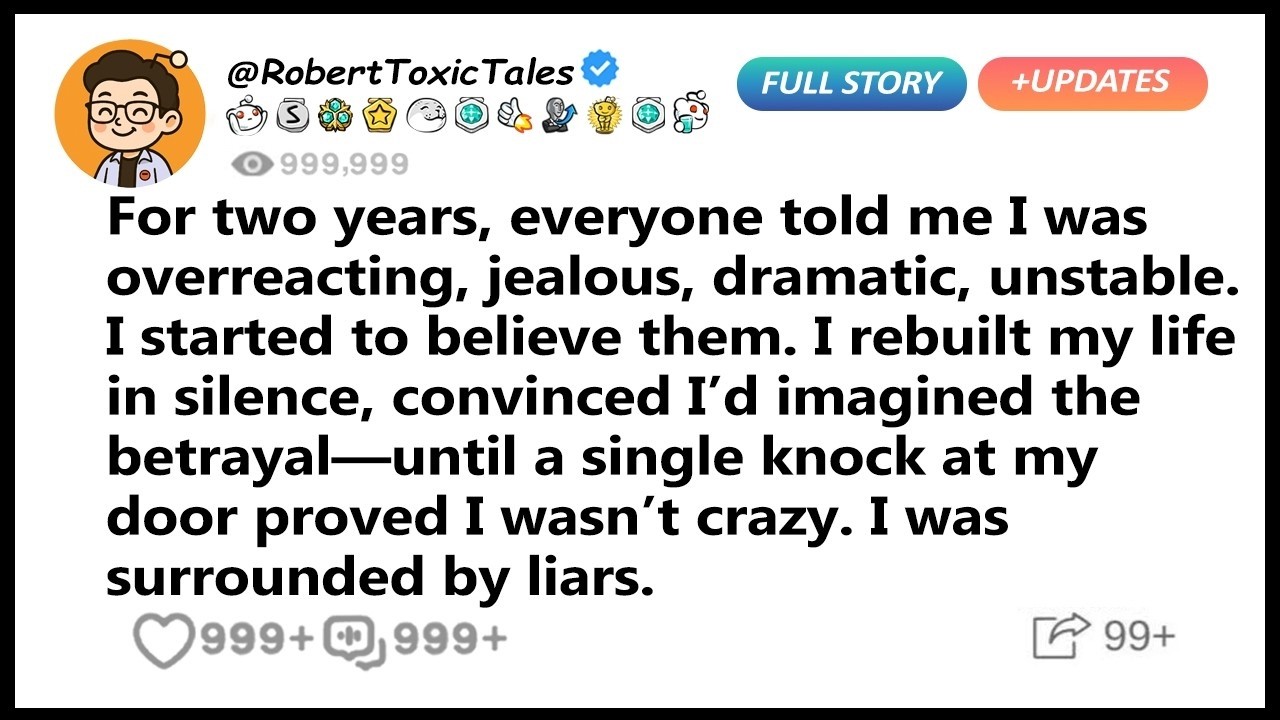 @RobertToxicTales

FULL STORY +UPDATES

999,999

For two years, everyone told me I was overreacting, jealous, dramatic, unstable. I started to believe them. I rebuilt my life in silence, convinced I'd imagined the betrayal—until a single knock at my door proved I wasn't crazy. I was surrounded by liars.

999+ 999+ 99+